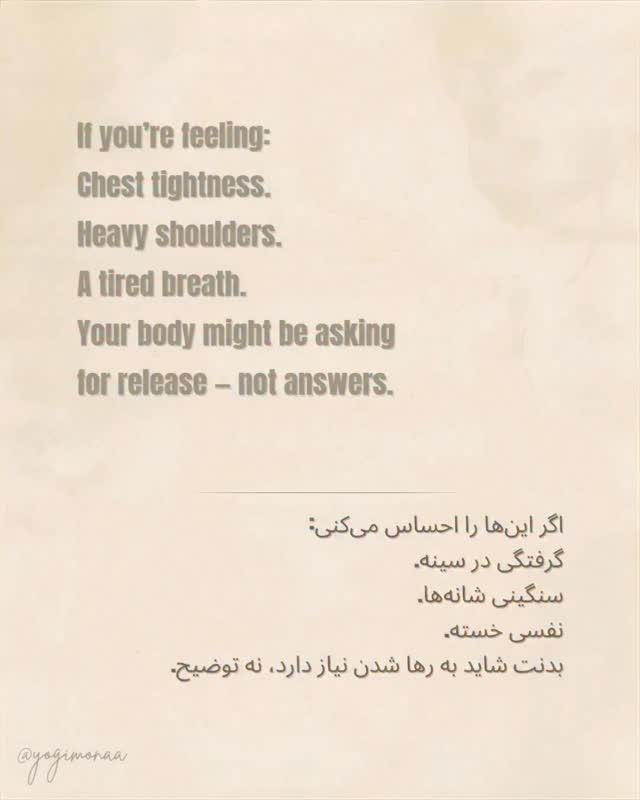 If you're feeling:
Chest tightness.
Heavy shoulders.
A tired breath.
Your body might be asking for release – not answers.

اگر این‌ها را احساس می‌کنی:
گرفتگی در سینه.
سنگینی شانه‌ها.
نفسی خسته.
بدنت شاید به رها شدن نیاز دارد، نه توضیح.

@yogimonaa